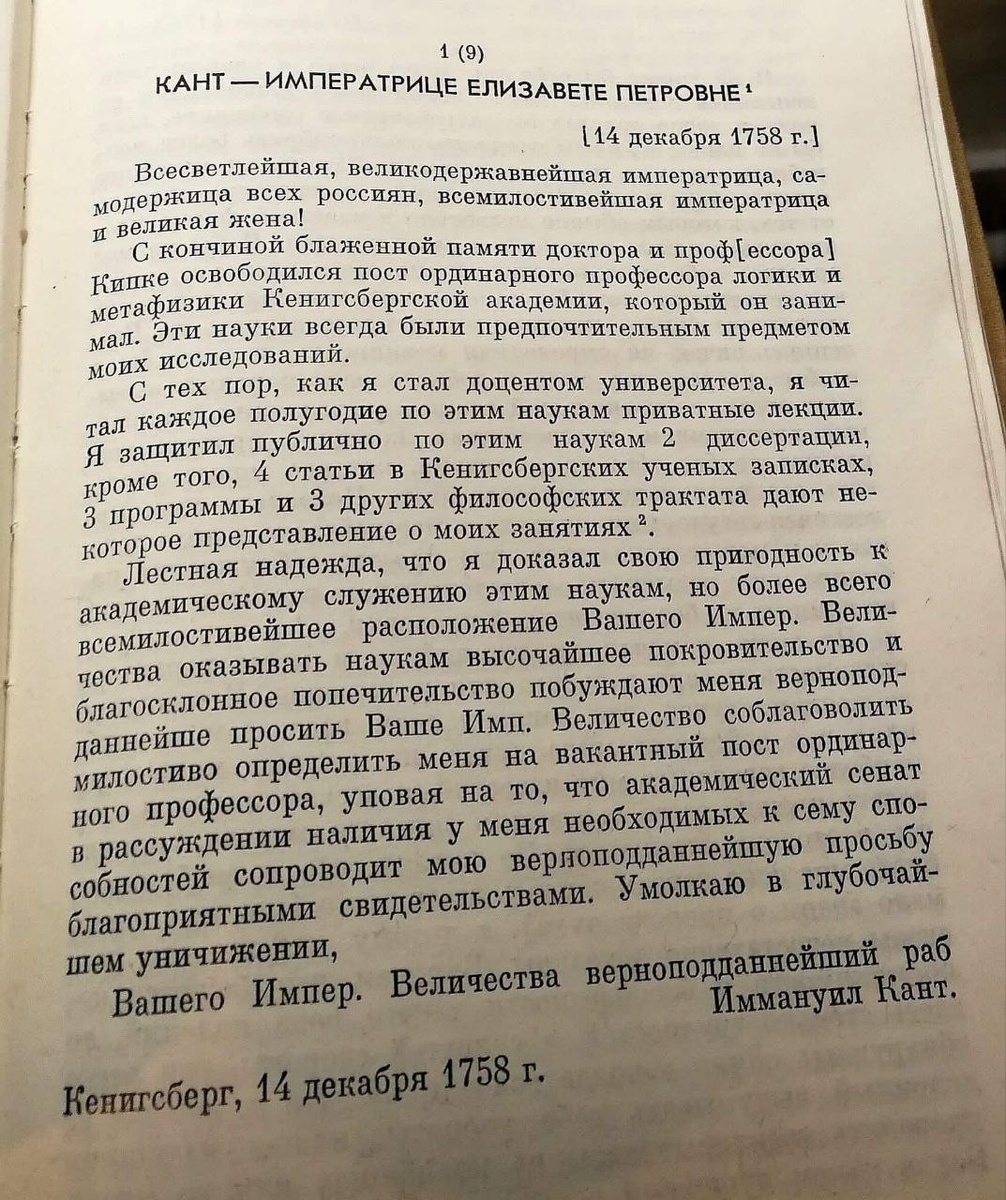 1 (9)

КАНТ — ИМПЕРАТРИЦЕ ЕЛИЗАВЕТЕ ПЕТРОВНЕ $^1$

[14 декабря 1758 г.]

Всесветлейшая, великодержавнейшая императрица, самодержица всех россиян, всемилостивейшая императрица и великая жена!

С кончиной блаженной памяти доктора и проф[ессора] Кипке освободился пост ординарного профессора логики и метафизики Кенигсбергской академии, который он занимал. Эти науки всегда были предпочтительным предметом моих исследований.

С тех пор, как я стал доцентом университета, я читал каждое полугодие по этим наукам приватные лекции. Я защитил публично по этим наукам 2 диссертации, кроме того, 4 статьи в Кенигсбергских ученых записках, 3 программы и 3 других философских трактата дают некоторое представление о моих занятиях $^2$.

Лестная надежда, что я доказал свою пригодность к академическому служению этим наукам, но более всего всемилостивейшее расположение Вашего Импер. Величества оказывать наукам высочайшее покровительство и благосклонное попечительство побуждают меня верноподданнейше просить Ваше Имп. Величество соблаговолить милостиво определить меня на вакантный пост ординарного профессора, уповая на то, что академический сенат в рассуждении наличия у меня необходимых к сему способностей сопроводит мою верноподданнейшую просьбу благоприятными свидетельствами. Умолкаю в глубочайшем уничижении,

Вашего Импер. Величества верноподданнейший раб
Иммануил Кант.

Кенигсберг, 14 декабря 1758 г.